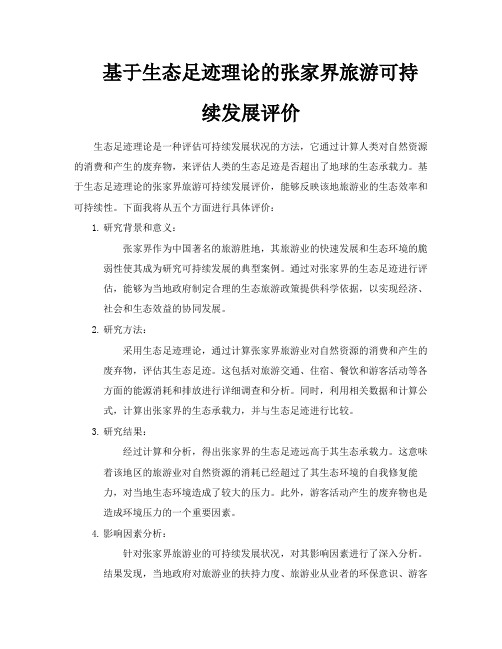 基于生态足迹理论的张家界旅游可持续发展评价

生态足迹理论是一种评估可持续发展状况的方法，它通过计算人类对自然资源的消费和产生的废弃物，来评估人类的生态足迹是否超出了地球的生态承载力。基于生态足迹理论的张家界旅游可持续发展评价，能够反映该地旅游业的生态效率和可持续性。下面我将从五个方面进行具体评价：

1. 研究背景和意义：

张家界作为中国著名的旅游胜地，其旅游业的快速发展和生态环境的脆弱性使其成为研究可持续发展的典型案例。通过对张家界的生态足迹进行评估，能够为当地政府制定合理的生态旅游政策提供科学依据，以实现经济、社会和生态效益的协同发展。

2. 研究方法：

采用生态足迹理论，通过计算张家界旅游业对自然资源的消费和产生的废弃物，评估其生态足迹。这包括对旅游交通、住宿、餐饮和游客活动等各方面的能源消耗和排放进行详细调查和分析。同时，利用相关数据和计算公式，计算出张家界的生态承载力，并与生态足迹进行比较。

3. 研究结果：

经过计算和分析，得出张家界的生态足迹远高于其生态承载力。这意味着该地区的旅游业对自然资源的消耗已经超过了其生态环境的自我修复能力，对当地生态环境造成了较大的压力。此外，游客活动产生的废弃物也是造成环境压力的一个重要因素。

4. 影响因素分析：

针对张家界旅游业的可持续发展状况，对其影响因素进行了深入分析。结果发现，当地政府对旅游业的扶持力度、旅游业从业者的环保意识、游客